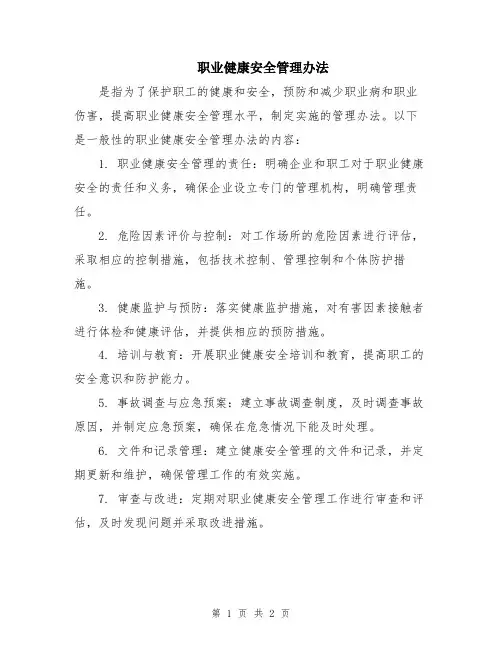 职业健康安全管理办法

是指为了保护职工的健康和安全，预防和减少职业病和职业伤害，提高职业健康安全管理水平，制定实施的管理办法。以下是一般性的职业健康安全管理办法的内容：

1. 职业健康安全管理的责任：明确企业和职工对于职业健康安全的责任和义务，确保企业设立专门的管理机构，明确管理责任。

2. 危险因素评价与控制：对工作场所的危险因素进行评估，采取相应的控制措施，包括技术控制、管理控制和个体防护措施。

3. 健康监护与预防：落实健康监护措施，对有害因素接触者进行体检和健康评估，并提供相应的预防措施。

4. 培训与教育：开展职业健康安全培训和教育，提高职工的安全意识和防护能力。

5. 事故调查与应急预案：建立事故调查制度，及时调查事故原因，并制定应急预案，确保在危急情况下能及时处理。

6. 文件和记录管理：建立健康安全管理的文件和记录，并定期更新和维护，确保管理工作的有效实施。

7. 审查与改进：定期对职业健康安全管理工作进行审查和评估，及时发现问题并采取改进措施。

第 1 页 共 2 页